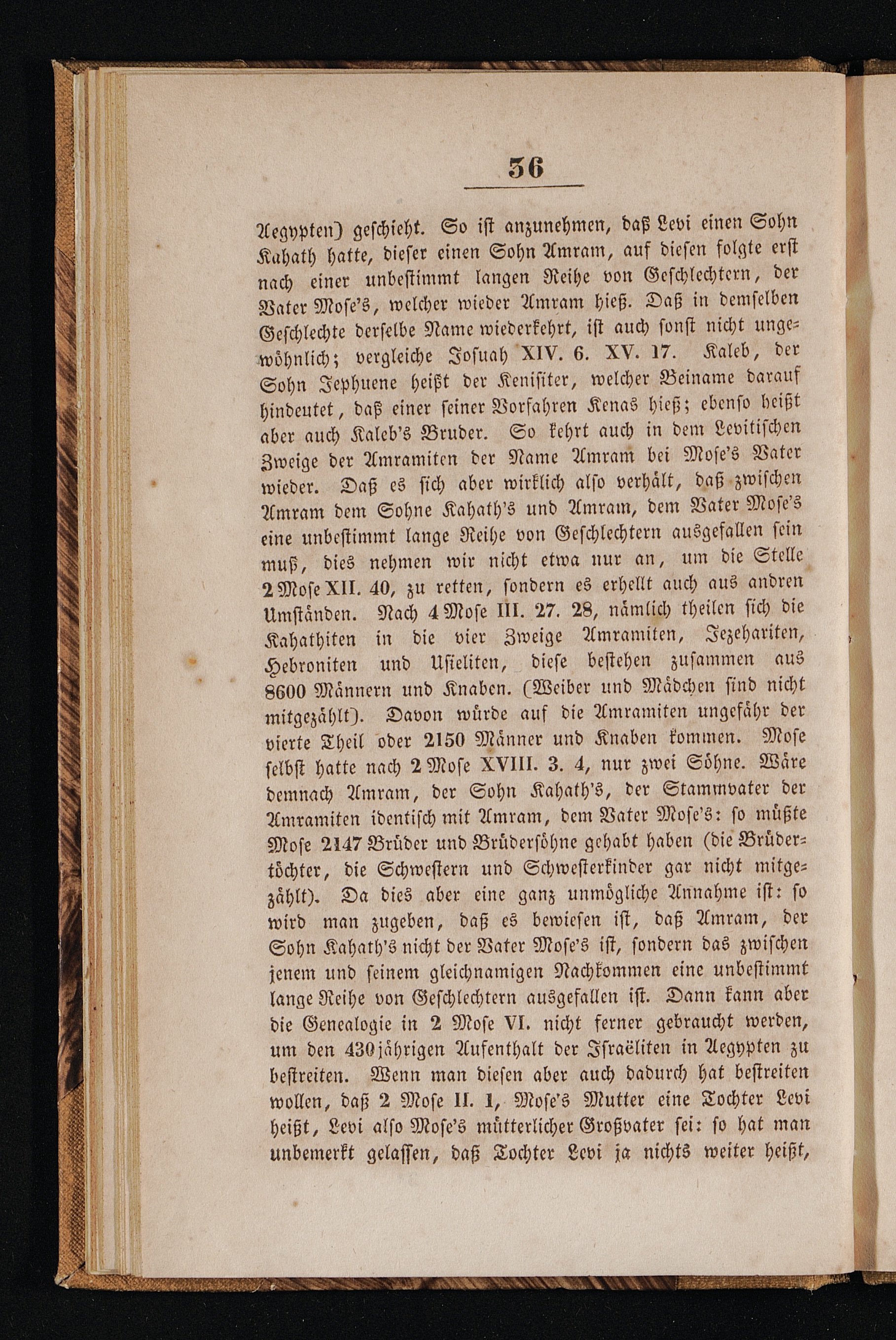 36

Aegypten) geschieht. So ist anzunehmen, daß Levi einen Sohn Kahath hatte, dieser einen Sohn Amram, auf diesen folgte erst nach einer unbestimmt langen Reihe von Geschlechtern, der Vater Mose's, welcher wieder Amram hieß. Daß in demselben Geschlechte derselbe Name wiederkehrt, ist auch sonst nicht ungewöhnlich; vergleiche Josuah XIV. 6. XV. 17. Kaleb, der Sohn Jephuene heißt der Kenisiter, welcher Beiname darauf hindeutet, daß einer seiner Vorfahren Kenas hieß; ebenso heißt aber auch Kaleb's Bruder. So kehrt auch in dem Levitischen Zweige der Amramiten der Name Amram bei Mose's Vater wieder. Daß es sich aber wirklich also verhält, daß zwischen Amram dem Sohne Kahath's und Amram, dem Vater Mose's eine unbestimmt lange Reihe von Geschlechtern ausgefallen sein muß, dies nehmen wir nicht etwa nur an, um die Stelle 2 Mose XII. 40, zu retten, sondern es erhellt auch aus andren Umständen. Nach 4 Mose III. 27. 28, nämlich theilen sich die Kahathiten in die vier Zweige Amramiten, Jezehariten, Hebroniten und Usieliten, diese bestehen zusammen aus 8600 Männern und Knaben. (Weiber und Mädchen sind nicht mitgezählt). Davon würde auf die Amramiten ungefähr der vierte Theil oder 2150 Männer und Knaben kommen. Mose selbst hatte nach 2 Mose XVIII. 3. 4, nur zwei Söhne. Wäre demnach Amram, der Sohn Kahath's, der Stammvater der Amramiten identisch mit Amram, dem Vater Mose's: so müßte Mose 2147 Brüder und Brüdersöhne gehabt haben (die Brüdertöchter, die Schwestern und Schwesterkinder gar nicht mitgezählt). Da dies aber eine ganz unmögliche Annahme ist: so wird man zugeben, daß es bewiesen ist, daß Amram, der Sohn Kahath's nicht der Vater Mose's ist, sondern das zwischen jenem und seinem gleichnamigen Nachkommen eine unbestimmt lange Reihe von Geschlechtern ausgefallen ist. Dann kann aber die Genealogie in 2 Mose VI. nicht ferner gebraucht werden, um den 430jährigen Aufenthalt der Israëliten in Aegypten zu bestreiten. Wenn man diesen aber auch dadurch hat bestreiten wollen, daß 2 Mose II. 1, Mose's Mutter eine Tochter Levi heißt, Levi also Mose's mütterlicher Großvater sei: so hat man unbemerkt gelassen, daß Tochter Levi ja nichts weiter heißt,